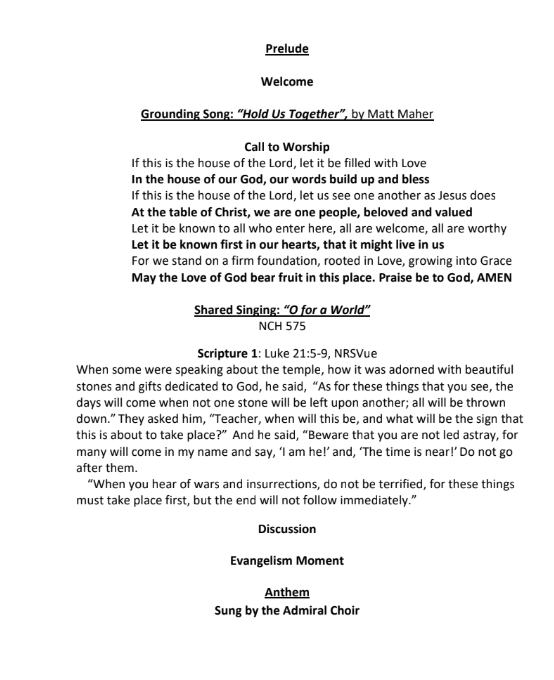 Prelude

Welcome

Grounding Song: "Hold Us Together", by Matt Maher

Call to Worship
If this is the house of the Lord, let it be filled with Love
In the house of our God, our words build up and bless
If this is the house of the Lord, let us see one another as Jesus does
At the table of Christ, we are one people, beloved and valued
Let it be known to all who enter here, all are welcome, all are worthy
Let it be known first in our hearts, that it might live in us
For we stand on a firm foundation, rooted in Love, growing into Grace
May the Love of God bear fruit in this place. Praise be to God, AMEN

Shared Singing: "O for a World"
NCH 575

Scripture 1: Luke 21:5-9, NRSVue
When some were speaking about the temple, how it was adorned with beautiful stones and gifts dedicated to God, he said, "As for these things that you see, the days will come when not one stone will be left upon another; all will be thrown down." They asked him, "Teacher, when will this be, and what will be the sign that this is about to take place?" And he said, "Beware that you are not led astray, for many will come in my name and say, 'I am he!' and, 'The time is near!' Do not go after them.
"When you hear of wars and insurrections, do not be terrified, for these things must take place first, but the end will not follow immediately."

Discussion

Evangelism Moment

Anthem
Sung by the Admiral Choir